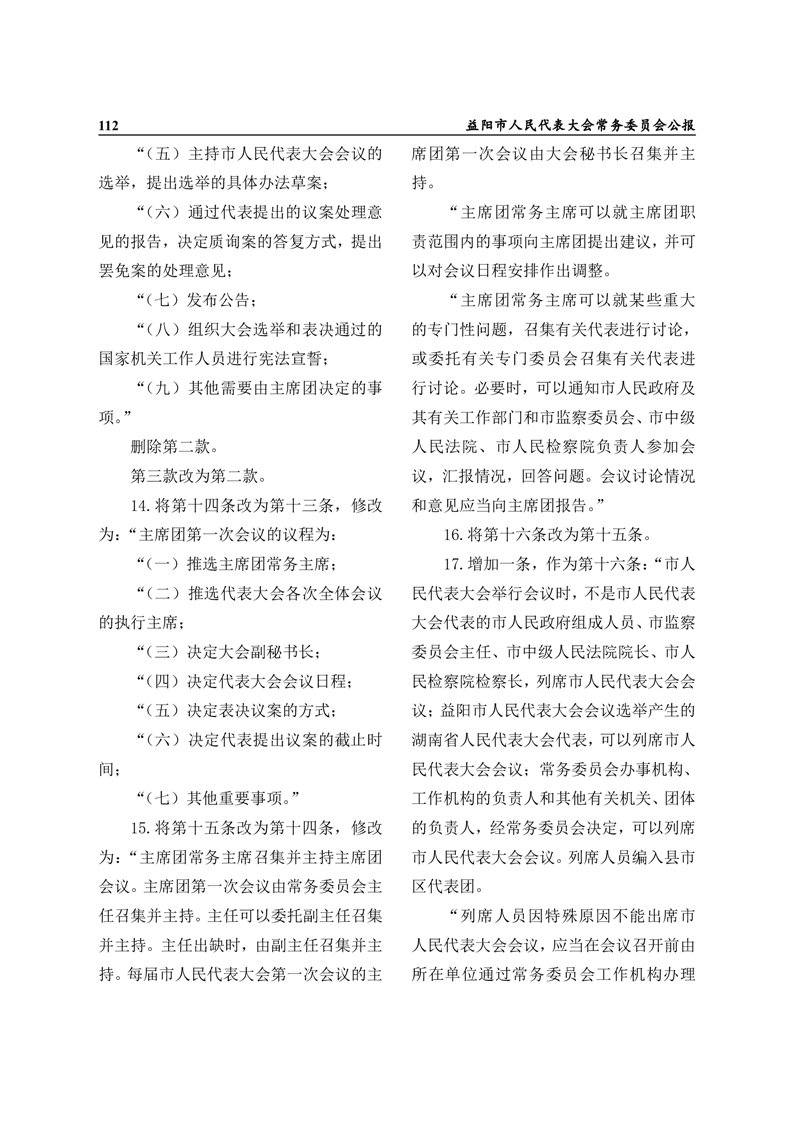 112 益阳市人民代表大会常务委员会公报

“（五）主持市人民代表大会会议的选举，提出选举的具体办法草案；

“（六）通过代表提出的议案处理意见的报告，决定质询案的答复方式，提出罢免案的处理意见；

“（七）发布公告；

“（八）组织大会选举和表决通过的国家机关工作人员进行宪法宣誓；

“（九）其他需要由主席团决定的事项。”

删除第二款。

第三款改为第二款。

14. 将第十四条改为第十三条，修改为：“主席团第一次会议的议程为：

“（一）推选主席团常务主席；

“（二）推选代表大会各次全体会议的执行主席；

“（三）决定大会副秘书长；

“（四）决定代表大会会议日程；

“（五）决定表决议案的方式；

“（六）决定代表提出议案的截止时间；

“（七）其他重要事项。”

15. 将第十五条改为第十四条，修改为：“主席团常务主席召集并主持主席团会议。主席团第一次会议由常务委员会主任召集并主持。主任可以委托副主任召集并主持。主任出缺时，由副主任召集并主持。每届市人民代表大会第一次会议的主席团第一次会议由大会秘书长召集并主持。

“主席团常务主席可以就主席团职责范围内的事项向主席团提出建议，并可以对会议日程安排作出调整。

“主席团常务主席可以就某些重大的专门性问题，召集有关代表进行讨论，或委托有关专门委员会召集有关代表进行讨论。必要时，可以通知市人民政府及其有关工作部门和市监察委员会、市中级人民法院、市人民检察院负责人参加会议，汇报情况，回答问题。会议讨论情况和意见应当向主席团报告。”

16. 将第十六条改为第十五条。

17. 增加一条，作为第十六条：“市人民代表大会举行会议时，不是市人民代表大会代表的市人民政府组成人员、市监察委员会主任、市中级人民法院院长、市人民检察院检察长，列席市人民代表大会会议；益阳市人民代表大会会议选举产生的湖南省人民代表大会代表，可以列席市人民代表大会会议；常务委员会办事机构、工作机构的负责人和其他有关机关、团体的负责人，经常务委员会决定，可以列席市人民代表大会会议。列席人员编入县市区代表团。

“列席人员因特殊原因不能出席市人民代表大会会议，应当在会议召开前由所在单位通过常务委员会工作机构办理